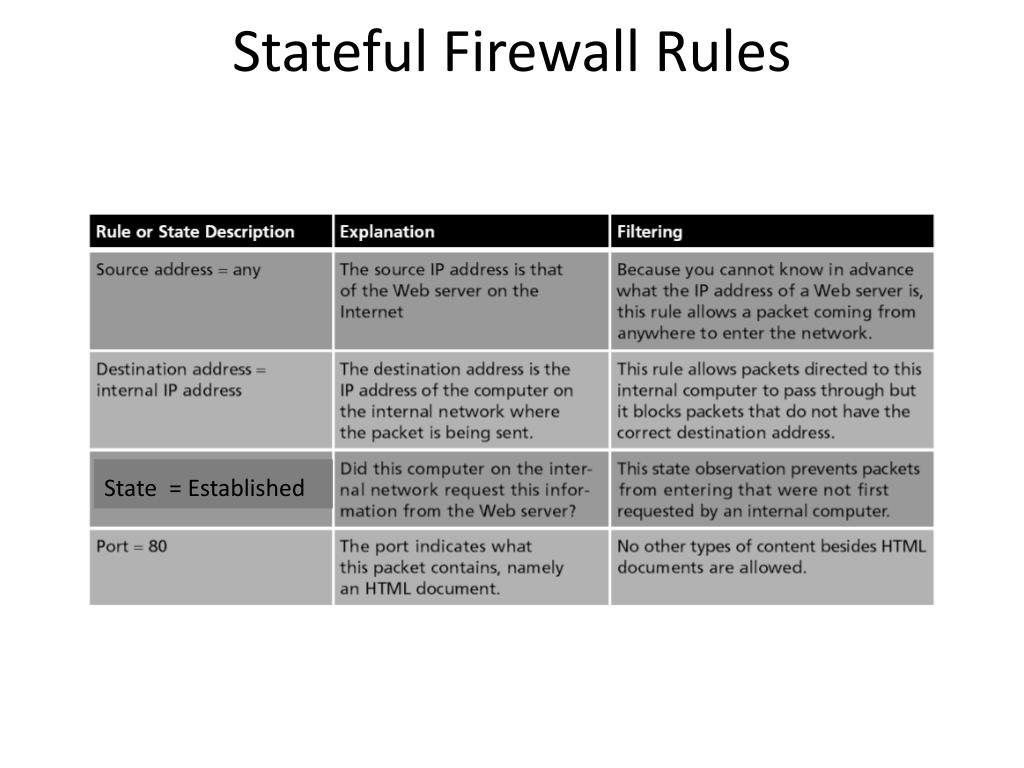 Stateful Firewall Rules

| Rule or State Description | Explanation | Filtering |
|---|---|---|
| Source address = any | The source IP address is that of the Web server on the Internet | Because you cannot know in advance what the IP address of a Web server is, this rule allows a packet coming from anywhere to enter the network. |
| Destination address = internal IP address | The destination address is the IP address of the computer on the internal network where the packet is being sent. | This rule allows packets directed to this internal computer to pass through but it blocks packets that do not have the correct destination address. |
| State = Established | Did this computer on the internal network request this information from the Web server? | This state observation prevents packets from entering that were not first requested by an internal computer. |
| Port = 80 | The port indicates what this packet contains, namely an HTML document. | No other types of content besides HTML documents are allowed. |